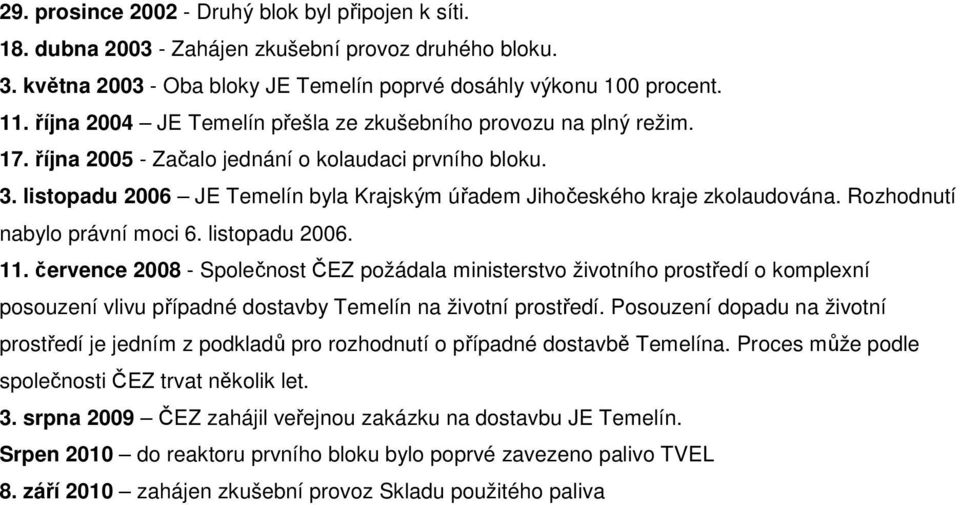 29. prosince 2002 - Druhý blok byl připojen k síti.
18. dubna 2003 - Zahájen zkušební provoz druhého bloku.
3. května 2003 - Oba bloky JE Temelín poprvé dosáhly výkonu 100 procent.
11. října 2004 – JE Temelín přešla ze zkušebního provozu na plný režim.
17. října 2005 - Začalo jednání o kolaudaci prvního bloku.
3. listopadu 2006 – JE Temelín byla Krajským úřadem Jihočeského kraje zkolaudována. Rozhodnutí nabylo právní moci 6. listopadu 2006.
11. července 2008 - Společnost ČEZ požádala ministerstvo životního prostředí o komplexní posouzení vlivu případné dostavby Temelín na životní prostředí. Posouzení dopadu na životní prostředí je jedním z podkladů pro rozhodnutí o případné dostavbě Temelína. Proces může podle společnosti ČEZ trvat několik let.
3. srpna 2009 – ČEZ zahájil veřejnou zakázku na dostavbu JE Temelín.
Srpen 2010 – do reaktoru prvního bloku bylo poprvé zavezeno palivo TVEL
8. září 2010 – zahájen zkušební provoz Skladu použitého paliva